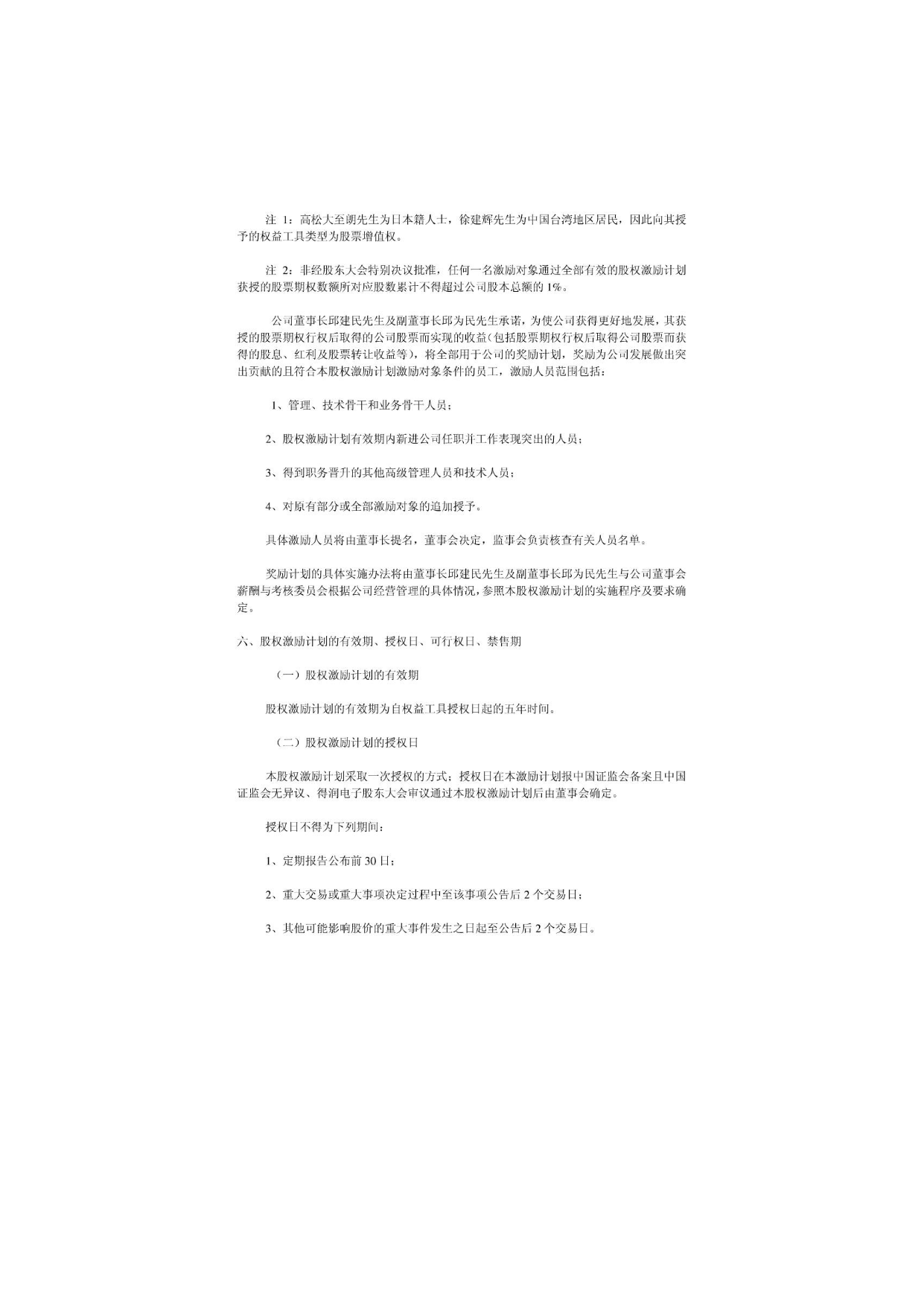 注 1：高松大至朗先生为日本籍人士，徐建辉先生为中国台湾地区居民，因此向其授予的权益工具类型为股票增值权。

注 2：非经股东大会特别决议批准，任何一名激励对象通过全部有效的股权激励计划获授的股票期权数额所对应股数累计不得超过公司股本总额的 1%。

公司董事长邱建民先生及副董事长邱为民先生承诺，为使公司获得更好地发展，其获授的股票期权行权后取得的公司股票而实现的收益(包括股票期权行权后取得公司股票而获得的股息、红利及股票转让收益等)，将全部用于公司的奖励计划，奖励为公司发展做出突出贡献的且符合本股权激励计划激励对象条件的员工，激励人员范围包括：

1、管理、技术骨干和业务骨干人员；

2、股权激励计划有效期内新进公司任职并工作表现突出的人员；

3、得到职务晋升的其他高级管理人员和技术人员；

4、对原有部分或全部激励对象的追加授予。

具体激励人员将由董事长提名，董事会决定，监事会负责核查有关人员名单。

奖励计划的具体实施办法将由董事长邱建民先生及副董事长邱为民先生与公司董事会薪酬与考核委员会根据公司经营管理的具体情况，参照本股权激励计划的实施程序及要求确定。

六、股权激励计划的有效期、授权日、可行权日、禁售期

（一）股权激励计划的有效期

股权激励计划的有效期为自权益工具授权日起的五年时间。

（二）股权激励计划的授权日

本股权激励计划采取一次授权的方式；授权日在本激励计划报中国证监会备案且中国证监会无异议、得润电子股东大会审议通过本股权激励计划后由董事会确定。

授权日不得为下列期间：

1、定期报告公布前 30 日；

2、重大交易或重大事项决定过程中至该事项公告后 2 个交易日；

3、其他可能影响股价的重大事件发生之日起至公告后 2 个交易日。